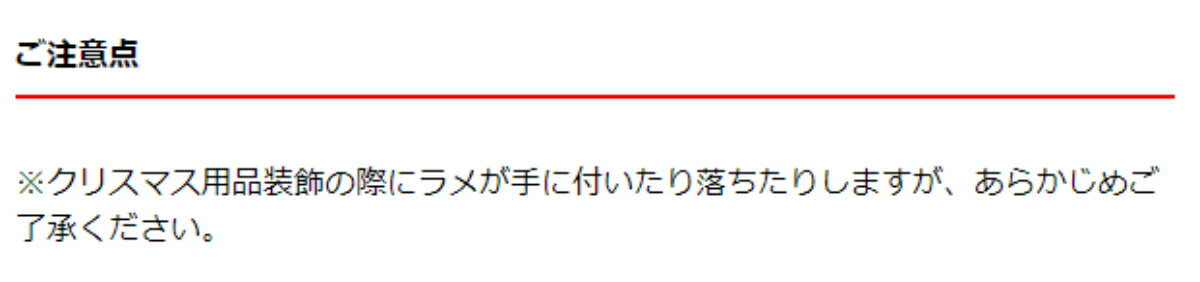 ご注意点

※クリスマス用品装飾の際にラメが手に付いたり落ちたりしますが、あらかじめご了承ください。